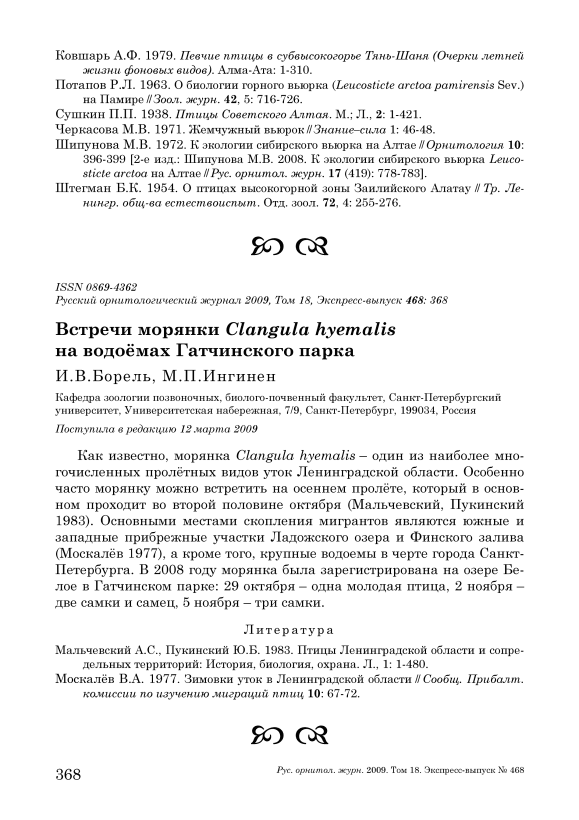 Ковшарь А.Ф. 1979. Певчие птицы в субвысокогорье Тянь-Шаня (Очерки летней жизни фоновых видов). Алма-Ата: 1-310.

Потапов Р.Л. 1963. О биологии горного вьюрка (Leucosticte arctoa pamirensis Sev.) на Памире // Зоол. журн. 42, 5: 716-726.

Сушкин П.П. 1938. Птицы Советского Алтая. М.; Л., 2: 1-421.

Черкасова М.В. 1971. Жемчужный вьюрок // Знание–сила 1: 46-48.

Шипунова М.В. 1972. К экологии сибирского вьюрка на Алтае // Орнитология 10: 396-399 [2-е изд.: Шипунова М.В. 2008. К экологии сибирского вьюрка Leucosticte arctoa на Алтае // Рус. орнитол. журн. 17 (419): 778-783].

Штегман Б.К. 1954. О птицах высокогорной зоны Заилийского Алатау // Тр. Ленингр. общ-ва естествоиспыт. Отд. зоол. 72, 4: 255-276.

ISSN 0869-4362
Русский орнитологический журнал 2009, Том 18, Экспресс-выпуск 468: 368

Встречи морянки Clangula hyemalis на водоёмах Гатчинского парка

И.В.Борель, М.П.Ингинен

Кафедра зоологии позвоночных, биолого-почвенный факультет, Санкт-Петербургский университет, Университетская набережная, 7/9, Санкт-Петербург, 199034, Россия

Поступила в редакцию 12 марта 2009

Как известно, морянка Clangula hyemalis – один из наиболее многочисленных пролётных видов уток Ленинградской области. Особенно часто морянку можно встретить на осеннем пролёте, который в основном проходит во второй половине октября (Мальчевский, Пукинский 1983). Основными местами скопления мигрантов являются южные и западные прибрежные участки Ладожского озера и Финского залива (Москалёв 1977), а кроме того, крупные водоемы в черте города Санкт-Петербурга. В 2008 году морянка была зарегистрирована на озере Белое в Гатчинском парке: 29 октября – одна молодая птица, 2 ноября – две самки и самец, 5 ноября – три самки.

Литература

Мальчевский А.С., Пукинский Ю.Б. 1983. Птицы Ленинградской области и сопредельных территорий: История, биология, охрана. Л., 1: 1-480.

Москалёв В.А. 1977. Зимовки уток в Ленинградской области // Сообщ. Прибалт. комиссии по изучению миграций птиц 10: 67-72.

368 Рус. орнитол. журн. 2009. Том 18. Экспресс-выпуск № 468